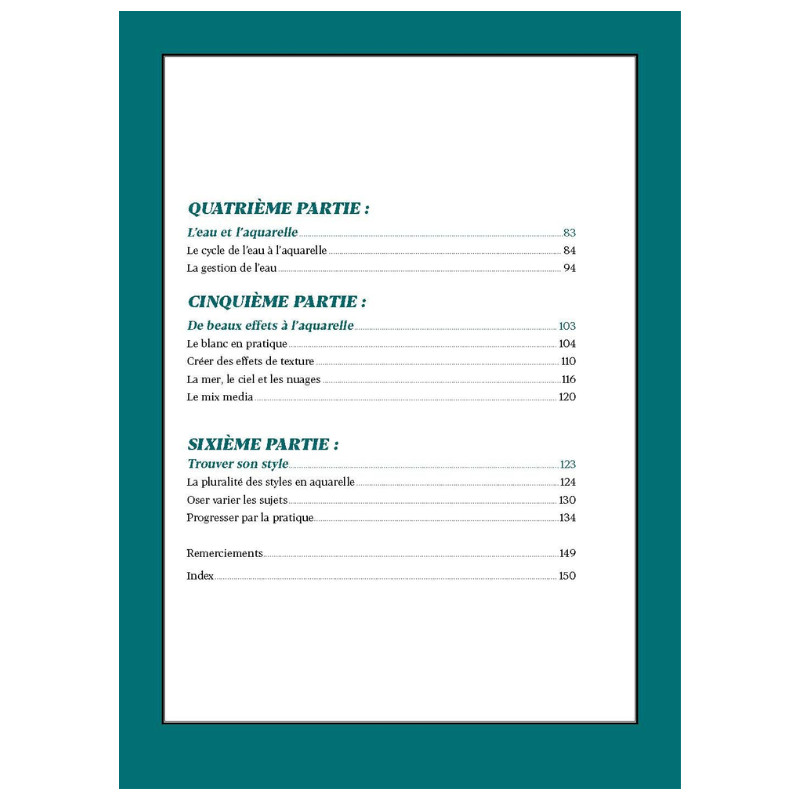 QUATRIÈME PARTIE :

L'eau et l'aquarelle 83
Le cycle de l'eau à l'aquarelle 84
La gestion de l'eau 94

CINQUIÈME PARTIE :

De beaux effets à l'aquarelle 103
Le blanc en pratique 104
Créer des effets de texture 110
La mer, le ciel et les nuages 116
Le mix media 120

SIXIÈME PARTIE :

Trouver son style 123
La pluralité des styles en aquarelle 124
Oser varier les sujets 130
Progresser par la pratique 134

Remerciements 149
Index 150